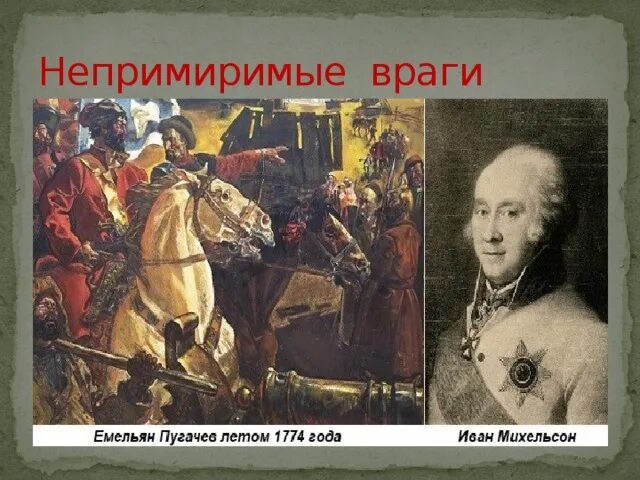 Непримиримые враги

Емельян Пугачев летом 1774 года

Иван Михельсон